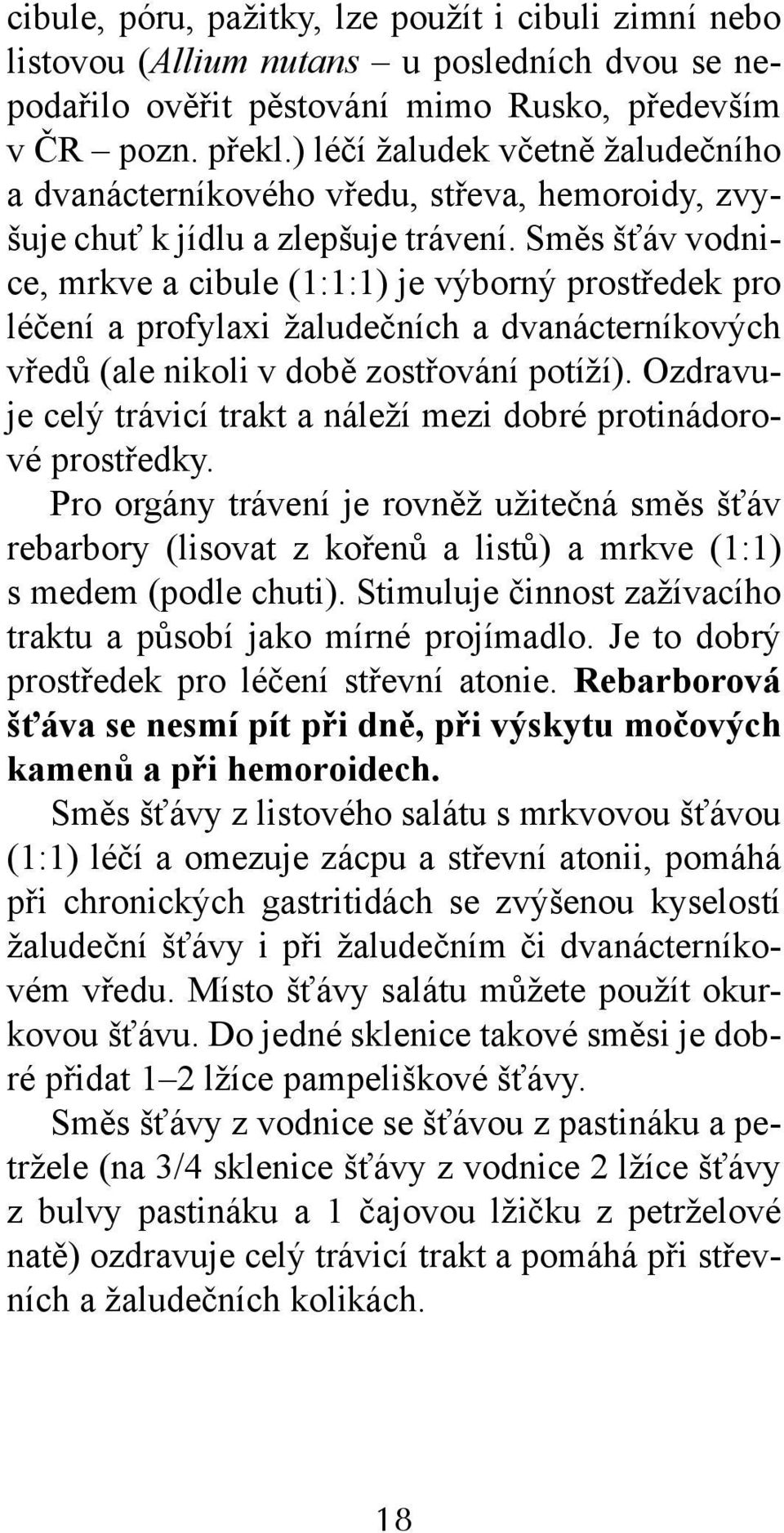 cibule, póru, pažitky, lze použít i cibuli zimní nebo listovou (Allium nutans – u posledních dvou se nepodařilo ověřit pěstování mimo Rusko, především v ČR – pozn. překl.) léčí žaludek včetně žaludečního a dvanácterníkového vředu, střeva, hemoroidy, zvyšuje chuť k jídlu a zlepšuje trávení. Směs šťáv vodnice, mrkve a cibule (1:1:1) je výborný prostředek pro léčení a profylaxi žaludečních a dvanácterníkových vředů (ale nikoli v době zostřování potíží). Ozdravuje celý trávicí trakt a náleží mezi dobré protinádorové prostředky.

Pro orgány trávení je rovněž užitečná směs šťáv rebarbory (lisovat z kořenů a listů) a mrkve (1:1) s medem (podle chuti). Stimuluje činnost zažívacího traktu a působí jako mírné projímadlo. Je to dobrý prostředek pro léčení střevní atonie. Rebarborová šťáva se nesmí pít při dně, při výskytu močových kamenů a při hemoroidech.

Směs šťávy z listového salátu s mrkvovou šťávou (1:1) léčí a omezuje zácpu a střevní atonii, pomáhá při chronických gastritidách se zvýšenou kyselostí žaludeční šťávy i při žaludečním či dvanácterníkovém vředu. Místo šťávy salátu můžete použít okurkovou šťávu. Do jedné sklenice takové směsi je dobré přidat 1–2 lžíce pampeliškové šťávy.

Směs šťávy z vodnice se šťávou z pastináku a petržele (na 3/4 sklenice šťávy z vodnice 2 lžíce šťávy z bulvy pastináku a 1 čajovou lžičku z petrželové natě) ozdravuje celý trávicí trakt a pomáhá při střevních a žaludečních kolikách.

18